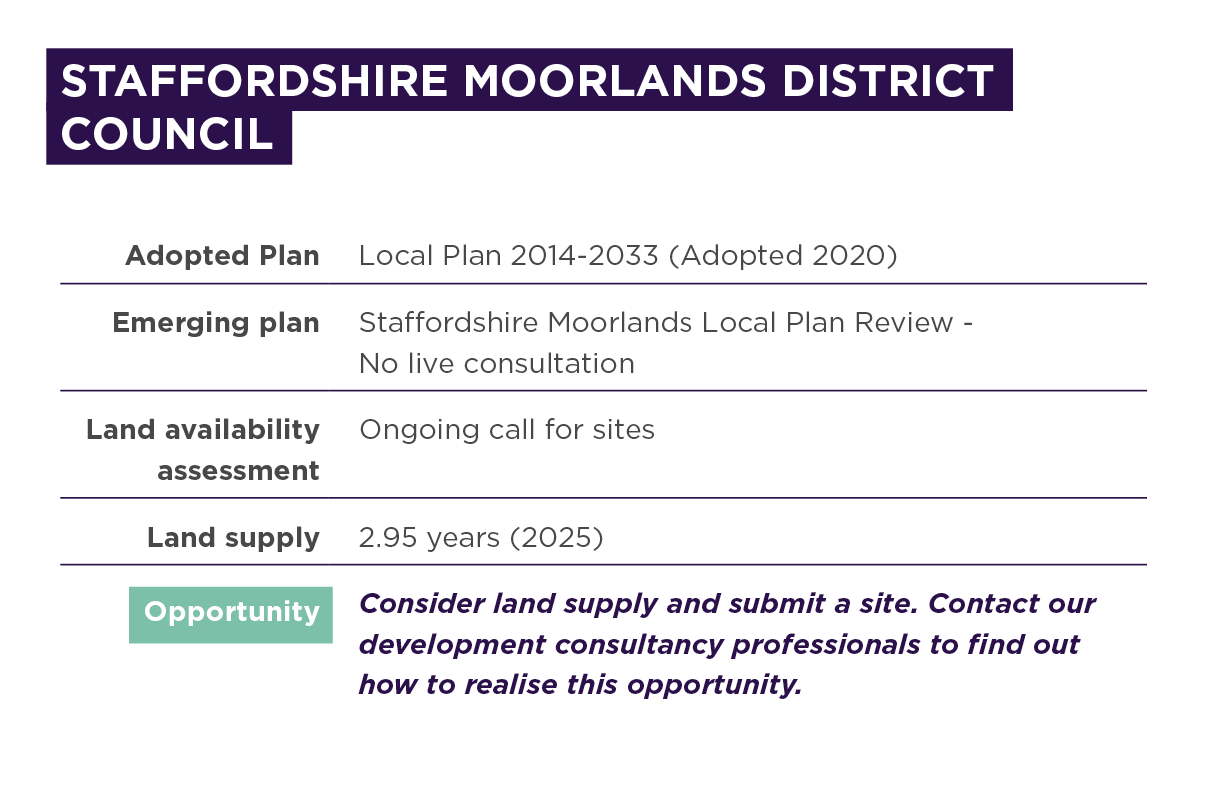 STAFFORDSHIRE MOORLANDS DISTRICT COUNCIL

| | |
|---|---|
| Adopted Plan | Local Plan 2014-2033 (Adopted 2020) |
| Emerging plan | Staffordshire Moorlands Local Plan Review - No live consultation |
| Land availability assessment | Ongoing call for sites |
| Land supply | 2.95 years (2025) |
| Opportunity | Consider land supply and submit a site. Contact our development consultancy professionals to find out how to realise this opportunity. |